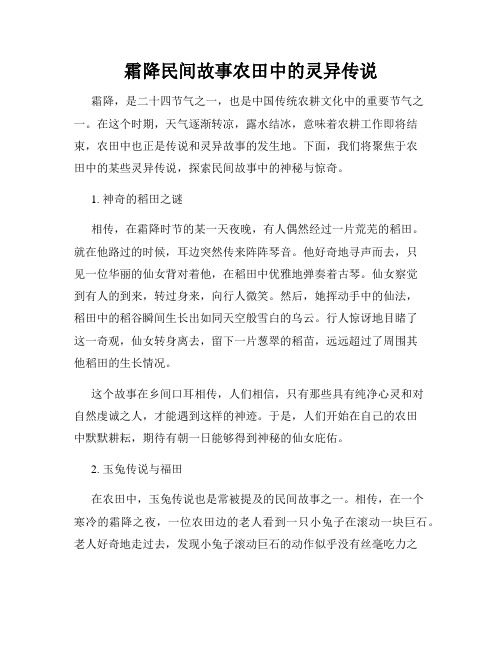 霜降民间故事农田中的灵异传说

霜降，是二十四节气之一，也是中国传统农耕文化中的重要节气之一。在这个时期，天气逐渐转凉，露水结冰，意味着农耕工作即将结束，农田中也正是传说和灵异故事的发生地。下面，我们将聚焦于农田中的某些灵异传说，探索民间故事中的神秘与惊奇。

1. 神奇的稻田之谜

相传，在霜降时节的某一天夜晚，有人偶然经过一片荒芜的稻田。就在他路过的时候，耳边突然传来阵阵琴音。他好奇地寻声而去，只见一位华丽的仙女背对着他，在稻田中优雅地弹奏着古琴。仙女察觉到有人的到来，转过身来，向行人微笑。然后，她挥动手中的仙法，稻田中的稻谷瞬间生长出如同天空般雪白的乌云。行人惊讶地目睹了这一奇观，仙女转身离去，留下一片葱翠的稻苗，远远超过了周围其他稻田的生长情况。

这个故事在乡间口耳相传，人们相信，只有那些具有纯净心灵和对自然虔诚之人，才能遇到这样的神迹。于是，人们开始在自己的农田中默默耕耘，期待有朝一日能够得到神秘的仙女庇佑。

2. 玉兔传说与福田

在农田中，玉兔传说也是常被提及的民间故事之一。相传，在一个寒冷的霜降之夜，一位农田边的老人看到一只小兔子在滚动一块巨石。老人好奇地走过去，发现小兔子滚动巨石的动作似乎没有丝毫吃力之